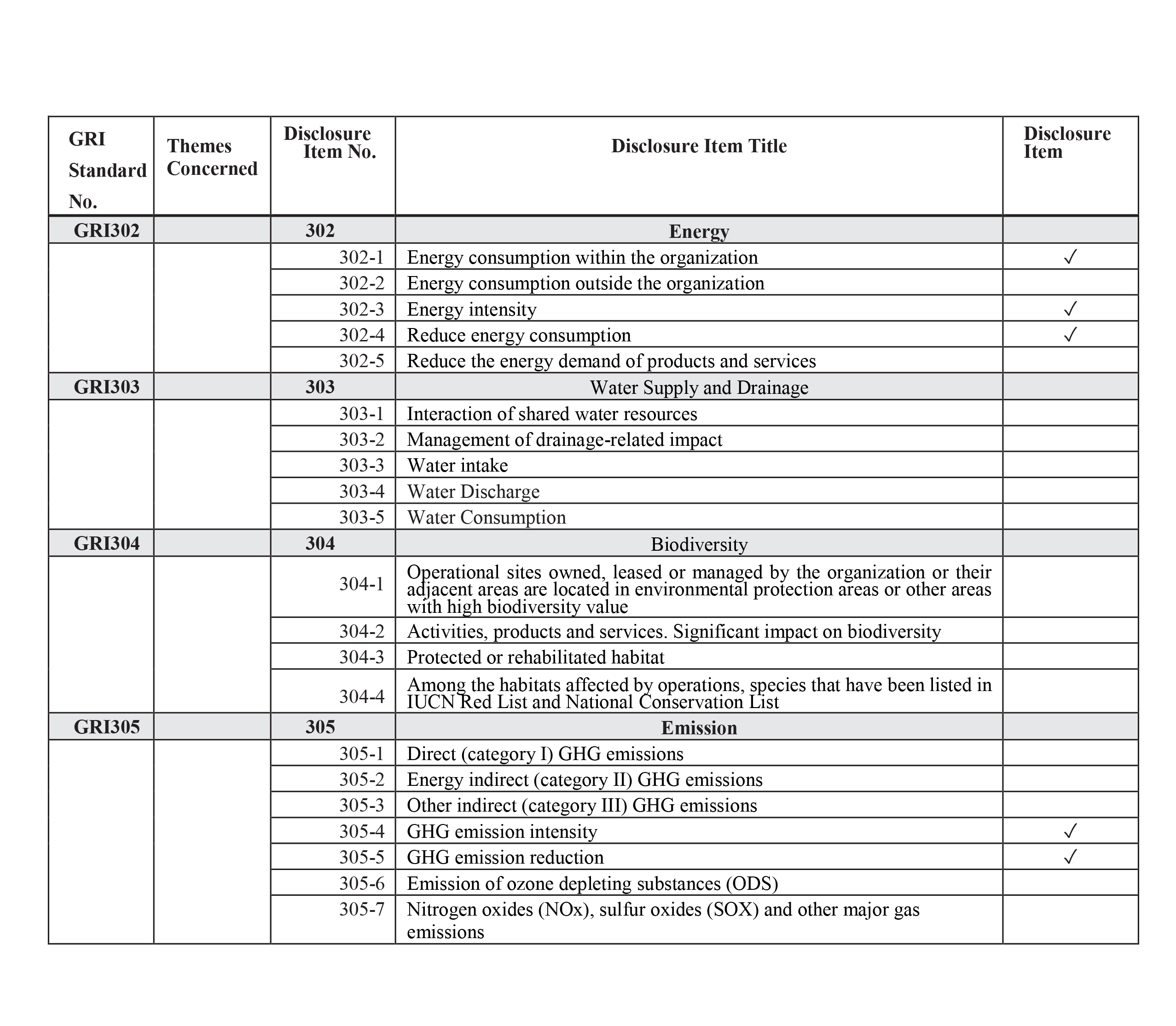 | GRI Standard No. | Themes Concerned | Disclosure Item No. | Disclosure Item Title | Disclosure Item |
|---|---|---|---|---|
| GRI302 | | 302 | Energy | |
| | | 302-1 | Energy consumption within the organization | ✓ |
| | | 302-2 | Energy consumption outside the organization | |
| | | 302-3 | Energy intensity | ✓ |
| | | 302-4 | Reduce energy consumption | ✓ |
| | | 302-5 | Reduce the energy demand of products and services | |
| GRI303 | | 303 | Water Supply and Drainage | |
| | | 303-1 | Interaction of shared water resources | |
| | | 303-2 | Management of drainage-related impact | |
| | | 303-3 | Water intake | |
| | | 303-4 | Water Discharge | |
| | | 303-5 | Water Consumption | |
| GRI304 | | 304 | Biodiversity | |
| | | 304-1 | Operational sites owned, leased or managed by the organization or their adjacent areas are located in environmental protection areas or other areas with high biodiversity value | |
| | | 304-2 | Activities, products and services. Significant impact on biodiversity | |
| | | 304-3 | Protected or rehabilitated habitat | |
| | | 304-4 | Among the habitats affected by operations, species that have been listed in IUCN Red List and National Conservation List | |
| GRI305 | | 305 | Emission | |
| | | 305-1 | Direct (category I) GHG emissions | |
| | | 305-2 | Energy indirect (category II) GHG emissions | |
| | | 305-3 | Other indirect (category III) GHG emissions | |
| | | 305-4 | GHG emission intensity | ✓ |
| | | 305-5 | GHG emission reduction | ✓ |
| | | 305-6 | Emission of ozone depleting substances (ODS) | |
| | | 305-7 | Nitrogen oxides (NOx), sulfur oxides (SOX) and other major gas emissions | |